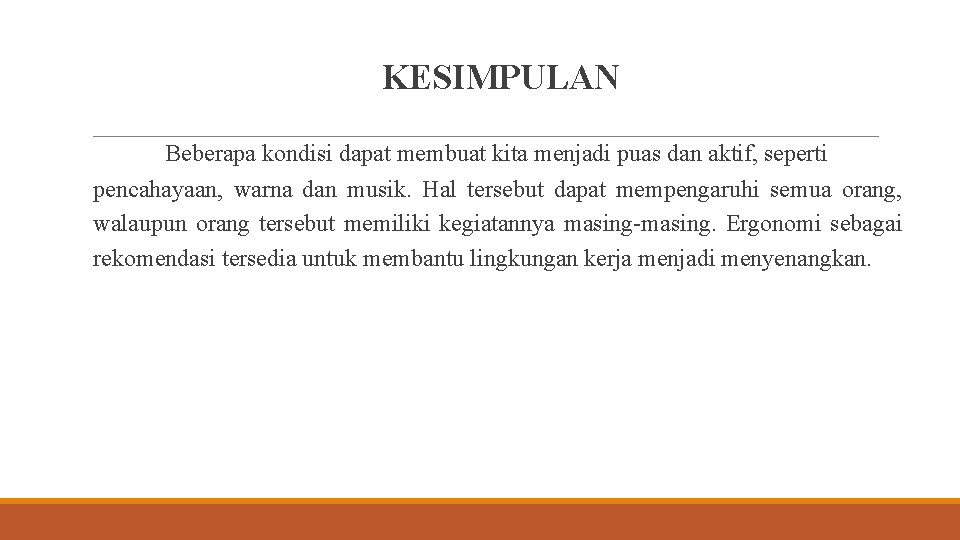 KESIMPULAN

Beberapa kondisi dapat membuat kita menjadi puas dan aktif, seperti pencahayaan, warna dan musik. Hal tersebut dapat mempengaruhi semua orang, walaupun orang tersebut memiliki kegiatannya masing-masing. Ergonomi sebagai rekomendasi tersedia untuk membantu lingkungan kerja menjadi menyenangkan.